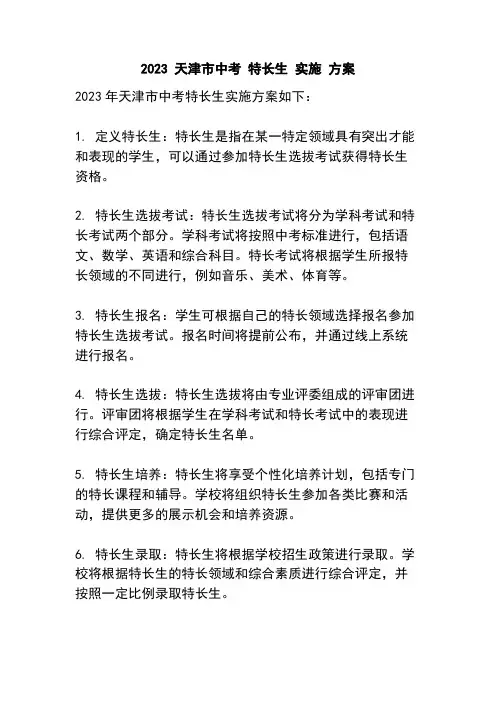 2023 天津市中考 特长生 实施 方案

2023 年天津市中考特长生实施方案如下：

1. 定义特长生：特长生是指在某一特定领域具有突出才能和表现的学生，可以通过参加特长生选拔考试获得特长生资格。

2. 特长生选拔考试：特长生选拔考试将分为学科考试和特长考试两个部分。学科考试将按照中考标准进行，包括语文、数学、英语和综合科目。特长考试将根据学生所报特长领域的不同进行，例如音乐、美术、体育等。

3. 特长生报名：学生可根据自己的特长领域选择报名参加特长生选拔考试。报名时间将提前公布，并通过线上系统进行报名。

4. 特长生选拔：特长生选拔将由专业评委组成的评审团进行。评审团将根据学生在学科考试和特长考试中的表现进行综合评定，确定特长生名单。

5. 特长生培养：特长生将享受个性化培养计划，包括专门的特长课程和辅导。学校将组织特长生参加各类比赛和活动，提供更多的展示机会和培养资源。

6. 特长生录取：特长生将根据学校招生政策进行录取。学校将根据特长生的特长领域和综合素质进行综合评定，并按照一定比例录取特长生。